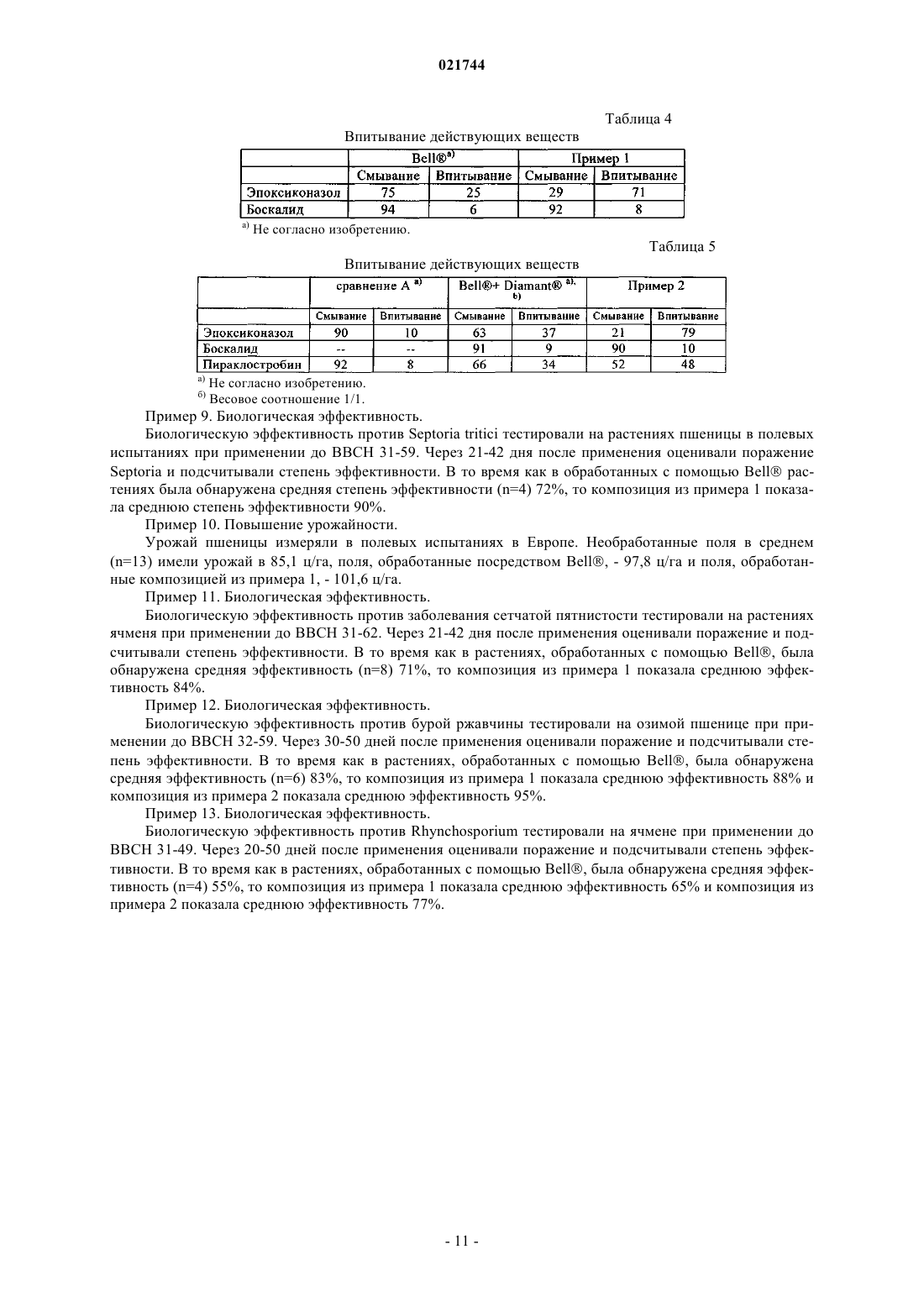 021744

Таблица 4

Впитывание действующих веществ

| | Bell®$^{а)}$ | | Пример 1 | |
|---|---|---|---|---|
| | Смывание | Впитывание | Смывание | Впитывание |
| Эпоксиконазол | 75 | 25 | 29 | 71 |
| Боскалид | 94 | 6 | 92 | 8 |

$^{а)}$ Не согласно изобретению.

Таблица 5

Впитывание действующих веществ

| | сравнение А $^{а)}$ | | Bell®+ Diamant® $^{а), б)}$ | | Пример 2 | |
|---|---|---|---|---|---|---|
| | Смывание | Впитывание | Смывание | Впитывание | Смывание | Впитывание |
| Эпоксиконазол | 90 | 10 | 63 | 37 | 21 | 79 |
| Боскалид | -- | -- | 91 | 9 | 90 | 10 |
| Пираклостробин | 92 | 8 | 66 | 34 | 52 | 48 |

$^{а)}$ Не согласно изобретению.
$^{б)}$ Весовое соотношение 1/1.

Пример 9. Биологическая эффективность.

Биологическую эффективность против Septoria tritici тестировали на растениях пшеницы в полевых испытаниях при применении до ВВСН 31-59. Через 21-42 дня после применения оценивали поражение Septoria и подсчитывали степень эффективности. В то время как в обработанных с помощью Bell® растениях была обнаружена средняя степень эффективности (n=4) 72%, то композиция из примера 1 показала среднюю степень эффективности 90%.

Пример 10. Повышение урожайности.

Урожай пшеницы измеряли в полевых испытаниях в Европе. Необработанные поля в среднем (n=13) имели урожай в 85,1 ц/га, поля, обработанные посредством Bell®, - 97,8 ц/га и поля, обработанные композицией из примера 1, - 101,6 ц/га.

Пример 11. Биологическая эффективность.

Биологическую эффективность против заболевания сетчатой пятнистости тестировали на растениях ячменя при применении до ВВСН 31-62. Через 21-42 дня после применения оценивали поражение и подсчитывали степень эффективности. В то время как в растениях, обработанных с помощью Bell®, была обнаружена средняя эффективность (n=8) 71%, то композиция из примера 1 показала среднюю эффективность 84%.

Пример 12. Биологическая эффективность.

Биологическую эффективность против бурой ржавчины тестировали на озимой пшенице при применении до ВВСН 32-59. Через 30-50 дней после применения оценивали поражение и подсчитывали степень эффективности. В то время как в растениях, обработанных с помощью Bell®, была обнаружена средняя эффективность (n=6) 83%, то композиция из примера 1 показала среднюю эффективность 88% и композиция из примера 2 показала среднюю эффективность 95%.

Пример 13. Биологическая эффективность.

Биологическую эффективность против Rhynchosporium тестировали на ячмене при применении до ВВСН 31-49. Через 20-50 дней после применения оценивали поражение и подсчитывали степень эффективности. В то время как в растениях, обработанных с помощью Bell®, была обнаружена средняя эффективность (n=4) 55%, то композиция из примера 1 показала среднюю эффективность 65% и композиция из примера 2 показала среднюю эффективность 77%.

- 11 -